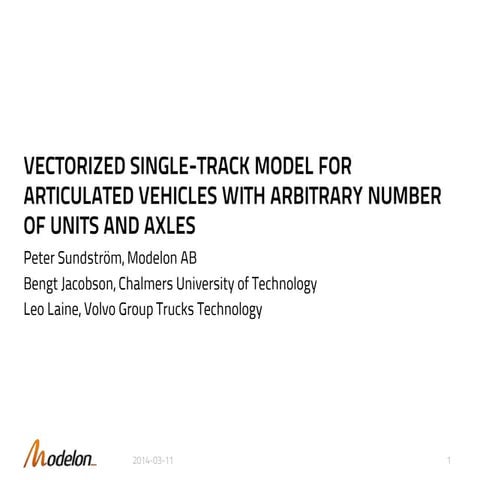 VECTORIZED SINGLE-TRACK MODEL FOR ARTICULATED VEHICLES WITH ARBITRARY NUMBER OF UNITS AND AXLES

Peter Sundström, Modelon AB

Bengt Jacobson, Chalmers University of Technology

Leo Laine, Volvo Group Trucks Technology

Modelon

2014-03-11

1